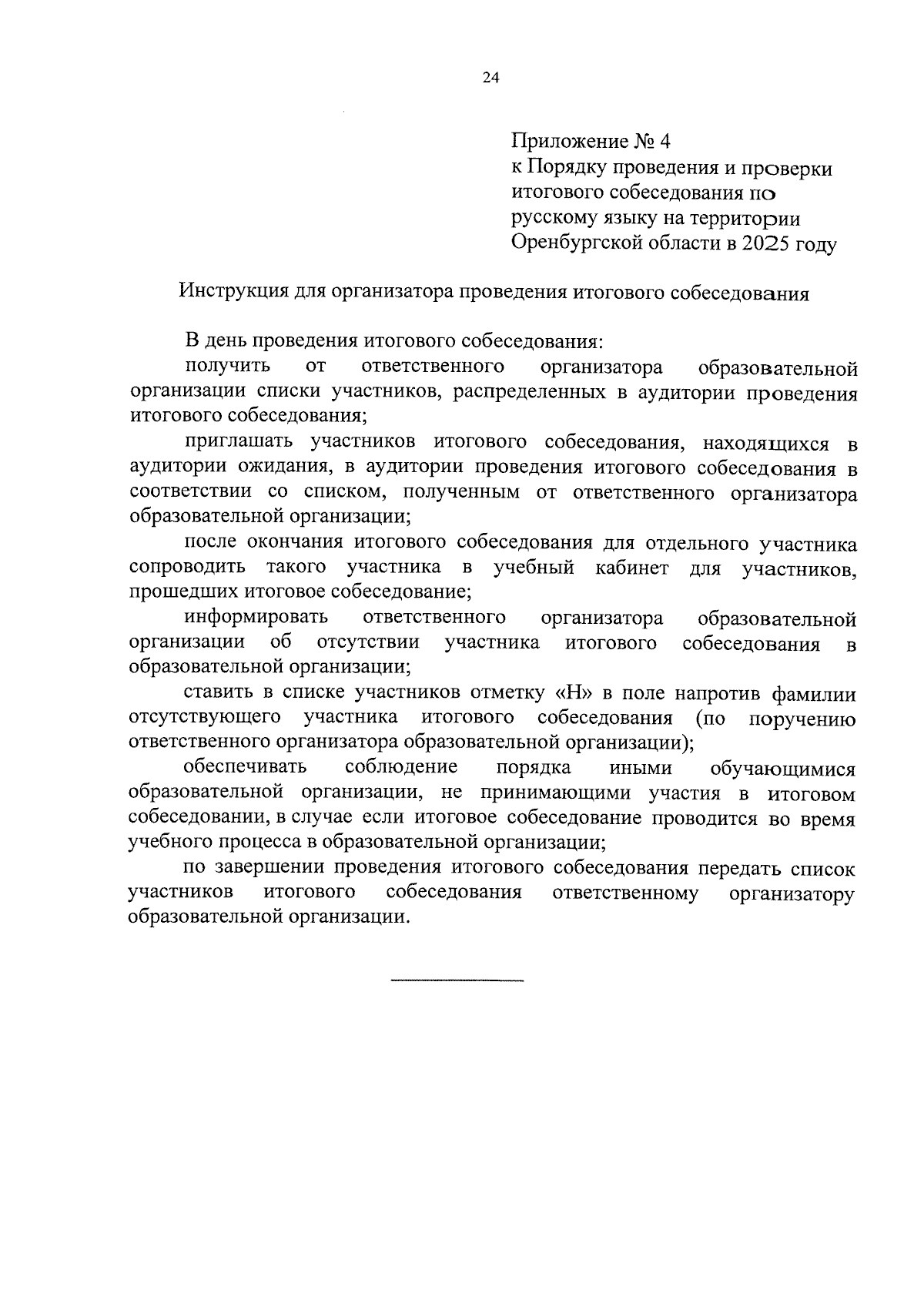 24

Приложение № 4
к Порядку проведения и проверки итогового собеседования по русскому языку на территории Оренбургской области в 2025 году

Инструкция для организатора проведения итогового собеседования

В день проведения итогового собеседования:

получить от ответственного организатора образовательной организации списки участников, распределенных в аудитории проведения итогового собеседования;

приглашать участников итогового собеседования, находящихся в аудитории ожидания, в аудитории проведения итогового собеседования в соответствии со списком, полученным от ответственного организатора образовательной организации;

после окончания итогового собеседования для отдельного участника сопроводить такого участника в учебный кабинет для участников, прошедших итоговое собеседование;

информировать ответственного организатора образовательной организации об отсутствии участника итогового собеседования в образовательной организации;

ставить в списке участников отметку «Н» в поле напротив фамилии отсутствующего участника итогового собеседования (по поручению ответственного организатора образовательной организации);

обеспечивать соблюдение порядка иными обучающимися образовательной организации, не принимающими участия в итоговом собеседовании, в случае если итоговое собеседование проводится во время учебного процесса в образовательной организации;

по завершении проведения итогового собеседования передать список участников итогового собеседования ответственному организатору образовательной организации.